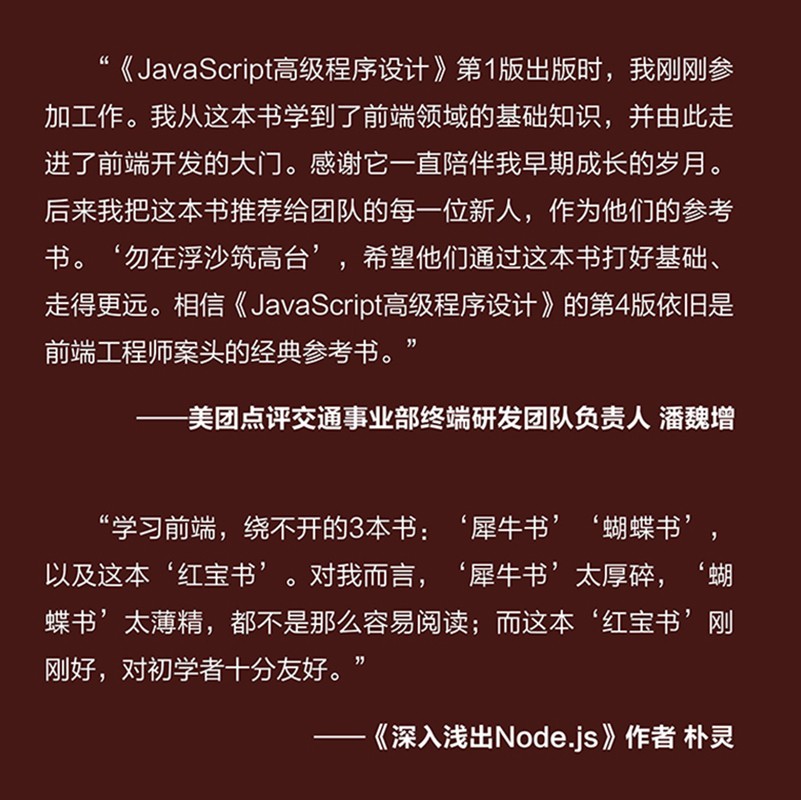 “《JavaScript高级程序设计》第1版出版时，我刚刚参加工作。我从这本书学到了前端领域的基础知识，并由此走进了前端开发的大门。感谢它一直陪伴我早期成长的岁月。后来我把这本书推荐给团队的每一位新人，作为他们的参考书。‘勿在浮沙筑高台’，希望他们通过这本书打好基础、走得更远。相信《JavaScript高级程序设计》的第4版依旧是前端工程师案头的经典参考书。”

——美团点评交通事业部终端研发团队负责人 潘魏增

“学习前端，绕不开的3本书：‘犀牛书’‘蝴蝶书’，以及这本‘红宝书’。对我而言，‘犀牛书’太厚碎，‘蝴蝶书’太薄精，都不是那么容易阅读；而这本‘红宝书’刚刚好，对初学者十分友好。”

——《深入浅出Node.js》作者 朴灵